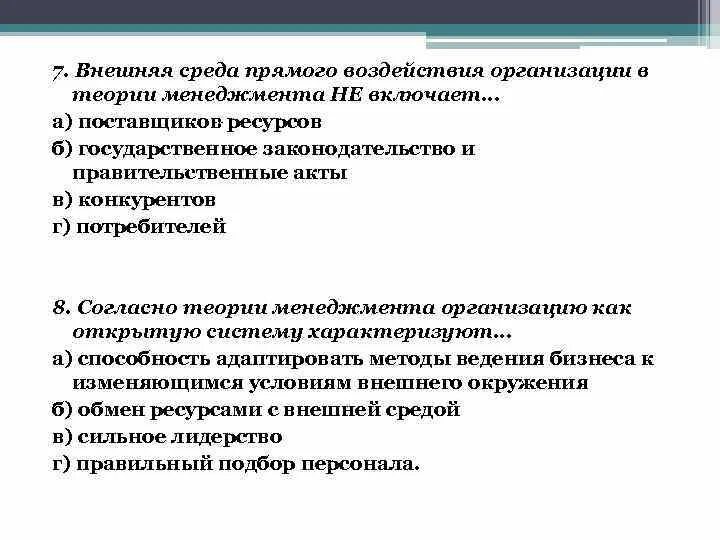 7. Внешняя среда прямого воздействия организации в теории менеджмента НЕ включает…
а) поставщиков ресурсов
б) государственное законодательство и правительственные акты
в) конкурентов
г) потребителей

8. Согласно теории менеджмента организацию как открытую систему характеризуют…
а) способность адаптировать методы ведения бизнеса к изменяющимся условиям внешнего окружения
б) обмен ресурсами с внешней средой
в) сильное лидерство
г) правильный подбор персонала.